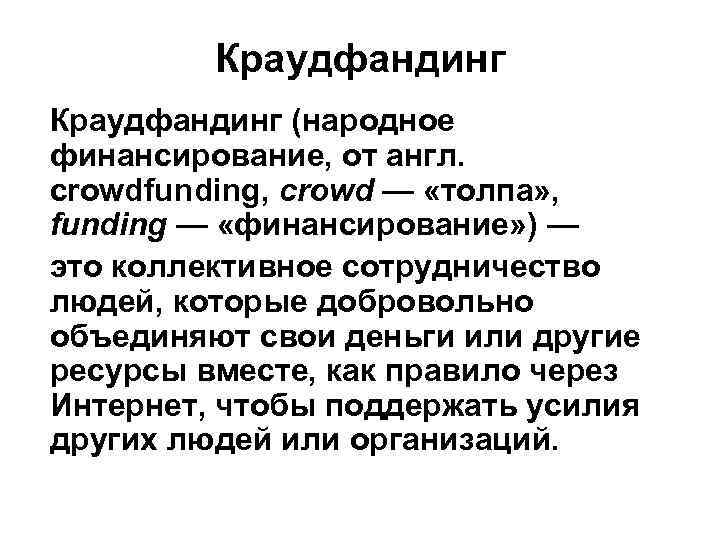 Краудфандинг

Краудфандинг (народное финансирование, от англ. crowdfunding, crowd — «толпа», funding — «финансирование») —

это коллективное сотрудничество людей, которые добровольно объединяют свои деньги или другие ресурсы вместе, как правило через Интернет, чтобы поддержать усилия других людей или организаций.